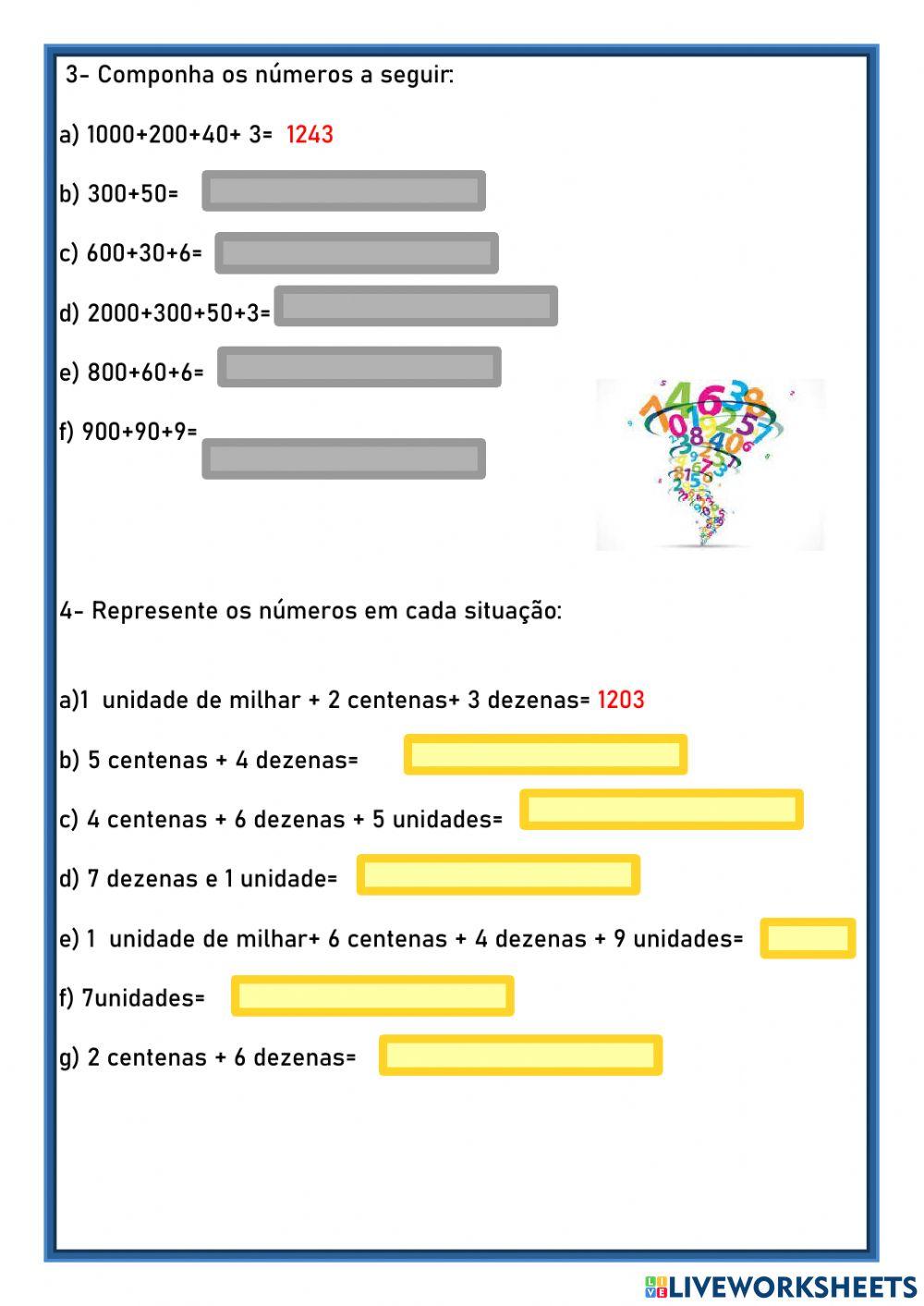 3- Componha os números a seguir:

a) 1000+200+40+ 3= 1243

b) 300+50=

c) 600+30+6=

d) 2000+300+50+3=

e) 800+60+6=

f) 900+90+9=

4- Represente os números em cada situação:

a)1 unidade de milhar + 2 centenas+ 3 dezenas= 1203

b) 5 centenas + 4 dezenas=

c) 4 centenas + 6 dezenas + 5 unidades=

d) 7 dezenas e 1 unidade=

e) 1 unidade de milhar+ 6 centenas + 4 dezenas + 9 unidades=

f) 7unidades=

g) 2 centenas + 6 dezenas=

LIVEWORKSHEETS